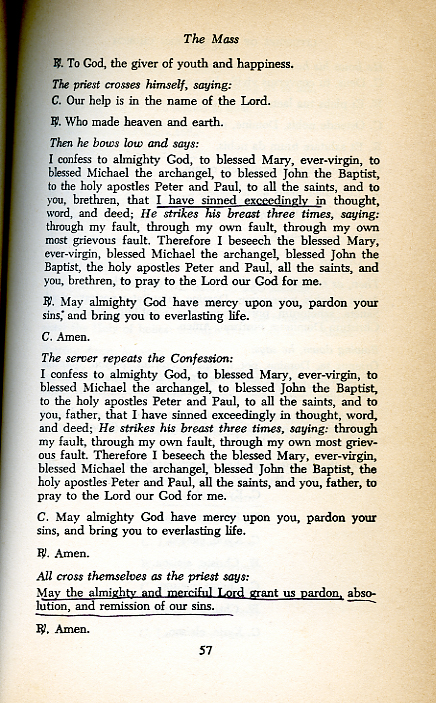 The Mass

℟. To God, the giver of youth and happiness.

The priest crosses himself, saying:
C. Our help is in the name of the Lord.

℟. Who made heaven and earth.

Then he bows low and says:
I confess to almighty God, to blessed Mary, ever-virgin, to blessed Michael the archangel, to blessed John the Baptist, to the holy apostles Peter and Paul, to all the saints, and to you, brethren, that I have sinned exceedingly in thought, word, and deed; He strikes his breast three times, saying: through my fault, through my own fault, through my own most grievous fault. Therefore I beseech the blessed Mary, ever-virgin, blessed Michael the archangel, blessed John the Baptist, the holy apostles Peter and Paul, all the saints, and you, brethren, to pray to the Lord our God for me.

℟. May almighty God have mercy upon you, pardon your sins, and bring you to everlasting life.

C. Amen.

The server repeats the Confession:
I confess to almighty God, to blessed Mary, ever-virgin, to blessed Michael the archangel, to blessed John the Baptist, to the holy apostles Peter and Paul, to all the saints, and to you, father, that I have sinned exceedingly in thought, word, and deed; He strikes his breast three times, saying: through my fault, through my own fault, through my own most grievous fault. Therefore I beseech the blessed Mary, ever-virgin, blessed Michael the archangel, blessed John the Baptist, the holy apostles Peter and Paul, all the saints, and you, father, to pray to the Lord our God for me.

C. May almighty God have mercy upon you, pardon your sins, and bring you to everlasting life.

℟. Amen.

All cross themselves as the priest says:
May the almighty and merciful Lord grant us pardon, absolution, and remission of our sins.

℟. Amen.

57